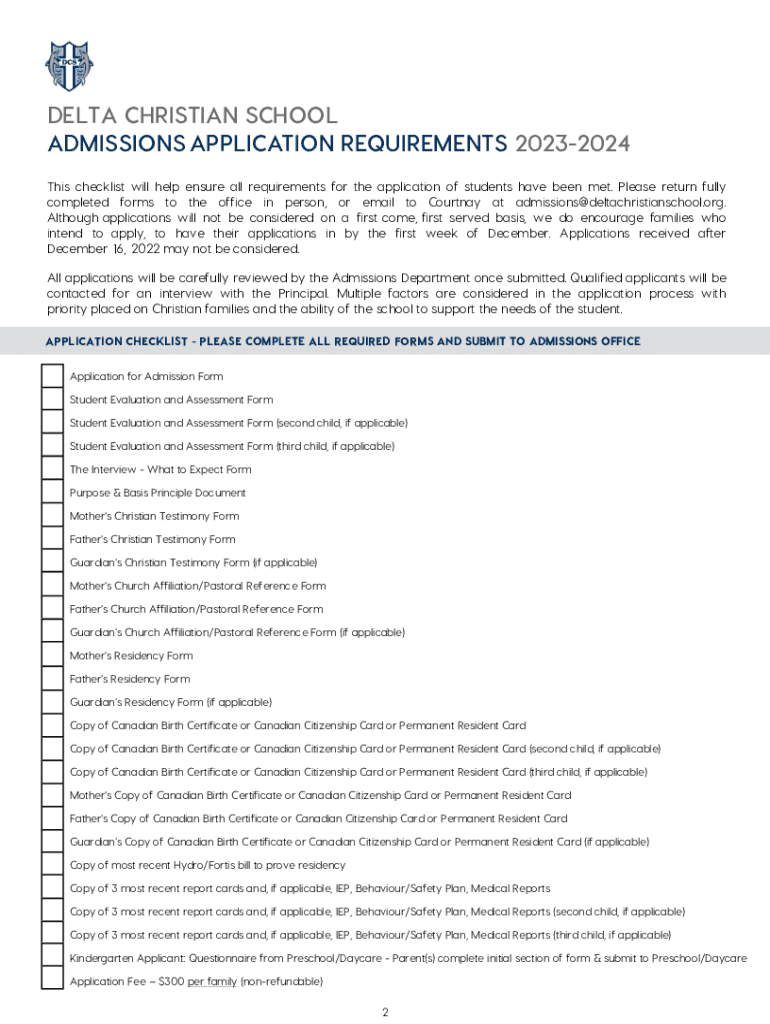 DCS

DELTA CHRISTIAN SCHOOL
ADMISSIONS APPLICATION REQUIREMENTS 2023-2024

This checklist will help ensure all requirements for the application of students have been met. Please return fully completed forms to the office in person, or email to Courtnay at admissions@deltachristianschool.org. Although applications will not be considered on a first come, first served basis, we do encourage families who intend to apply, to have their applications in by the first week of December. Applications received after December 16, 2022 may not be considered.

All applications will be carefully reviewed by the Admissions Department once submitted. Qualified applicants will be contacted for an interview with the Principal. Multiple factors are considered in the application process with priority placed on Christian families and the ability of the school to support the needs of the student.

APPLICATION CHECKLIST - PLEASE COMPLETE ALL REQUIRED FORMS AND SUBMIT TO ADMISSIONS OFFICE

Application for Admission Form
Student Evaluation and Assessment Form
Student Evaluation and Assessment Form (second child, if applicable)
Student Evaluation and Assessment Form (third child, if applicable)
The Interview - What to Expect Form
Purpose & Basis Principle Document
Mother's Christian Testimony Form
Father's Christian Testimony Form
Guardian's Christian Testimony Form (if applicable)
Mother's Church Affiliation/Pastoral Reference Form
Father's Church Affiliation/Pastoral Reference Form
Guardian's Church Affiliation/Pastoral Reference Form (if applicable)
Mother's Residency Form
Father's Residency Form
Guardian's Residency Form (if applicable)
Copy of Canadian Birth Certificate or Canadian Citizenship Card or Permanent Resident Card
Copy of Canadian Birth Certificate or Canadian Citizenship Card or Permanent Resident Card (second child, if applicable)
Copy of Canadian Birth Certificate or Canadian Citizenship Card or Permanent Resident Card (third child, if applicable)
Mother's Copy of Canadian Birth Certificate or Canadian Citizenship Card or Permanent Resident Card
Father's Copy of Canadian Birth Certificate or Canadian Citizenship Card or Permanent Resident Card
Guardian's Copy of Canadian Birth Certificate or Canadian Citizenship Card or Permanent Resident Card (if applicable)
Copy of most recent Hydro/Fortis bill to prove residency
Copy of 3 most recent report cards and, if applicable, IEP, Behaviour/Safety Plan, Medical Reports
Copy of 3 most recent report cards and, if applicable, IEP, Behaviour/Safety Plan, Medical Reports (second child, if applicable)
Copy of 3 most recent report cards and, if applicable, IEP, Behaviour/Safety Plan, Medical Reports (third child, if applicable)
Kindergarten Applicant: Questionnaire from Preschool/Daycare - Parent(s) complete initial section of form & submit to Preschool/Daycare
Application Fee – $300 per family (non-refundable)

2